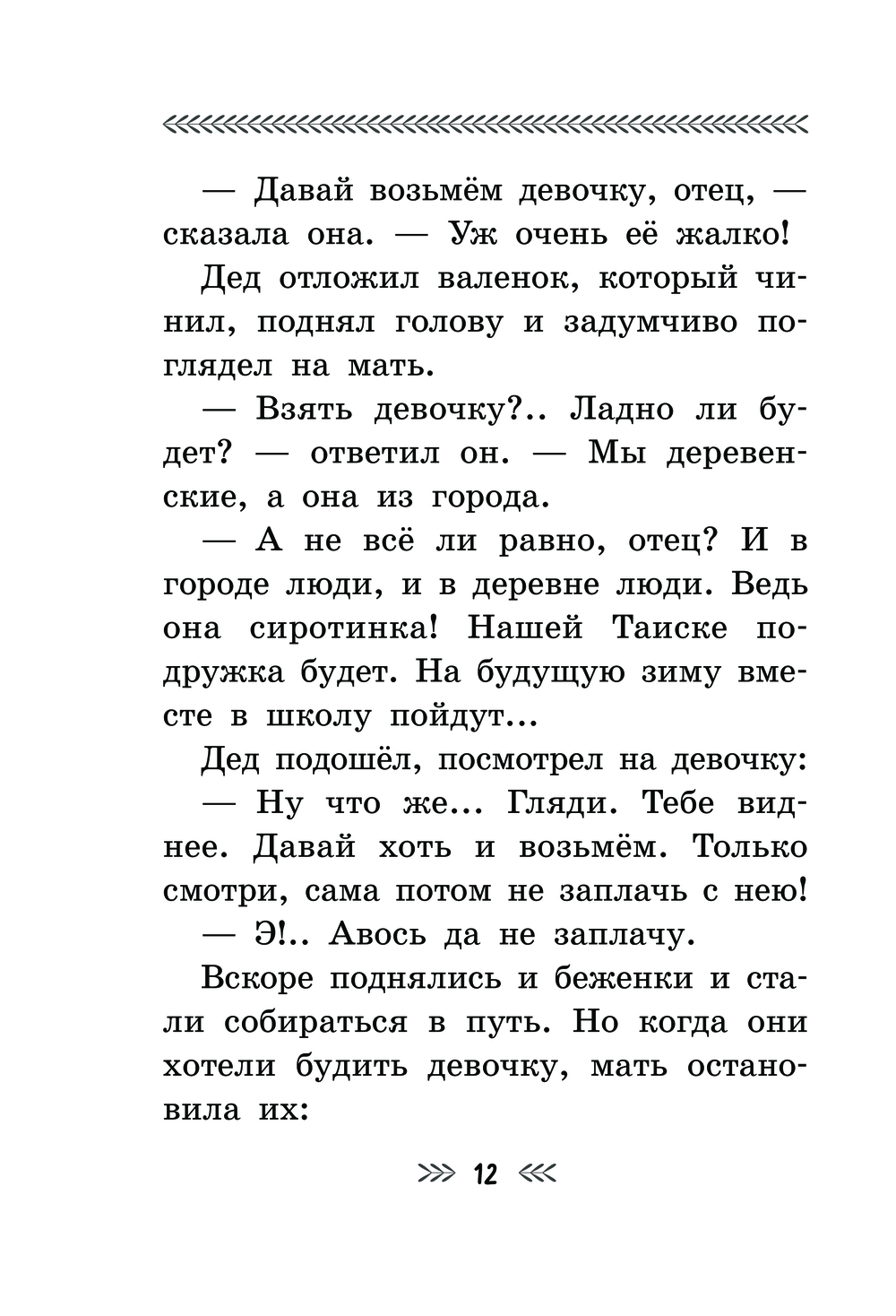 — Давай возьмём девочку, отец, — сказала она. — Уж очень её жалко!

Дед отложил валенок, который чинил, поднял голову и задумчиво поглядел на мать.

— Взять девочку?.. Ладно ли будет? — ответил он. — Мы деревенские, а она из города.

— А не всё ли равно, отец? И в городе люди, и в деревне люди. Ведь она сиротинка! Нашей Таиске подружка будет. На будущую зиму вместе в школу пойдут...

Дед подошёл, посмотрел на девочку:

— Ну что же... Гляди. Тебе виднее. Давай хоть и возьмём. Только смотри, сама потом не заплачь с нею!

— Э!.. Авось да не заплачу.

Вскоре поднялись и беженки и стали собираться в путь. Но когда они хотели будить девочку, мать остановила их:

12